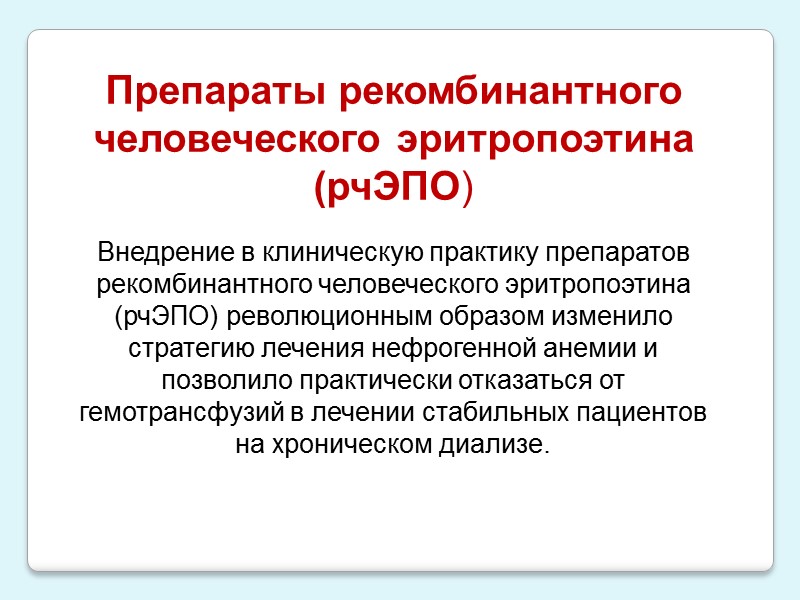 Препараты рекомбинантного человеческого эритропоэтина (рчЭПО)

Внедрение в клиническую практику препаратов рекомбинантного человеческого эритропоэтина (рчЭПО) революционным образом изменило стратегию лечения нефрогенной анемии и позволило практически отказаться от гемотрансфузий в лечении стабильных пациентов на хроническом диализе.